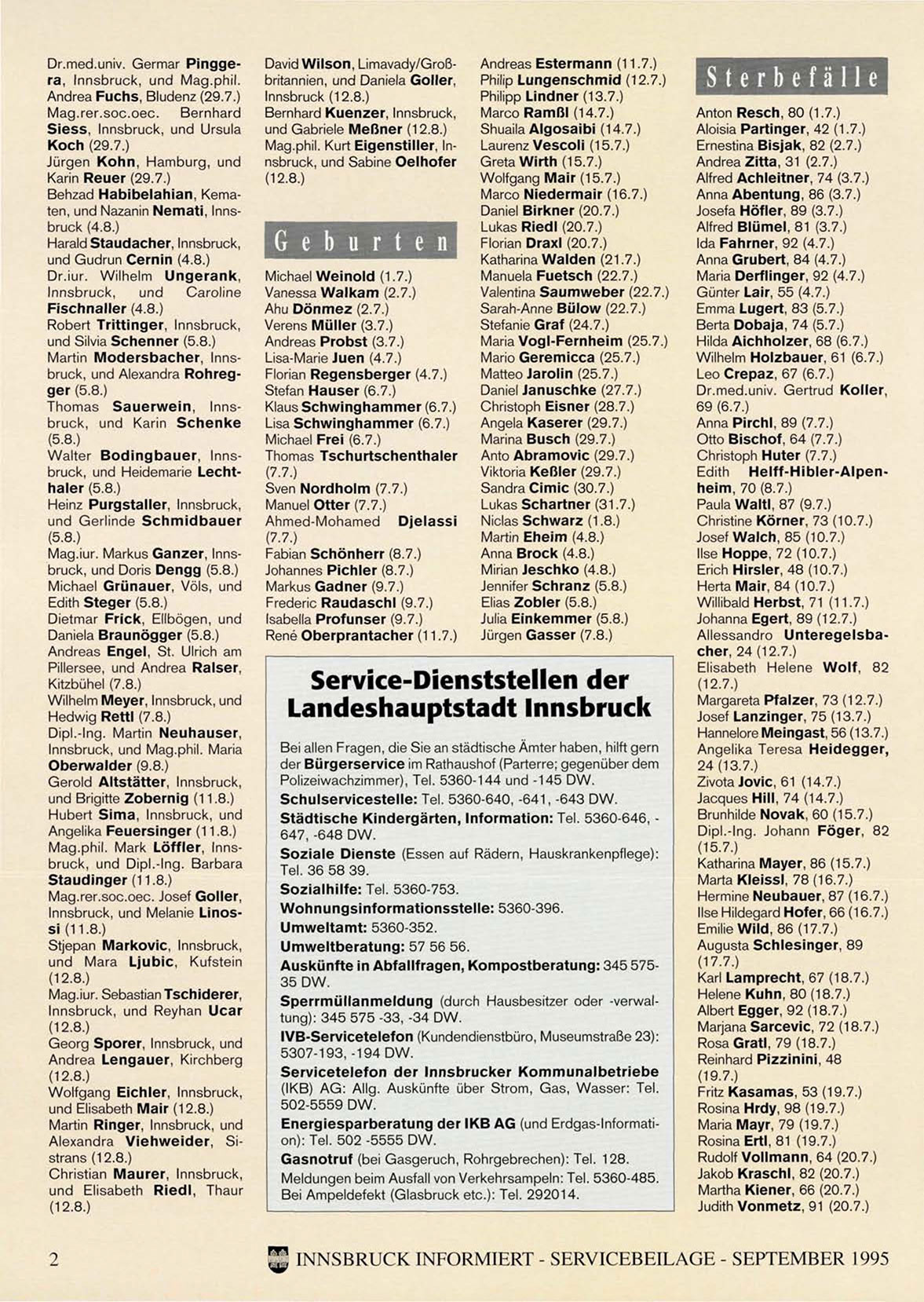 Dr.med.univ. Germar Pinggera, Innsbruck, und Mag.phil. Andrea Fuchs, Bludenz (29.7.)
Mag.rer.soc.oec. Bernhard Siess, Innsbruck, und Ursula Koch (29.7.)
Jürgen Kohn, Hamburg, und Karin Reuer (29.7.)
Behzad Habibelahian, Kematen, und Nazanin Nemati, Innsbruck (4.8.)
Harald Staudacher, Innsbruck, und Gudrun Cernin (4.8.)
Dr.iur. Wilhelm Ungerank, Innsbruck, und Caroline Fischnaller (4.8.)
Robert Trittinger, Innsbruck, und Silvia Schenner (5.8.)
Martin Modersbacher, Innsbruck, und Alexandra Rohregger (5.8.)
Thomas Sauerwein, Innsbruck, und Karin Schenke (5.8.)
Walter Bodingbauer, Innsbruck, und Heidemarie Lechthaler (5.8.)
Heinz Purgstaller, Innsbruck, und Gerlinde Schmidbauer (5.8.)
Mag.iur. Markus Ganzer, Innsbruck, und Doris Dengg (5.8.)
Michael Grünauer, Völs, und Edith Steger (5.8.)
Dietmar Frick, Ellbögen, und Daniela Braunögger (5.8.)
Andreas Engel, St. Ulrich am Pillersee, und Andrea Ralser, Kitzbühel (7.8.)
Wilhelm Meyer, Innsbruck, und Hedwig Rettl (7.8.)
Dipl.-Ing. Martin Neuhauser, Innsbruck, und Mag.phil. Maria Oberwalder (9.8.)
Gerold Altstätter, Innsbruck, und Brigitte Zobernig (11.8.)
Hubert Sima, Innsbruck, und Angelika Feuersinger (11.8.)
Mag.phil. Mark Löffler, Innsbruck, und Dipl.-Ing. Barbara Staudinger (11.8.)
Mag.rer.soc.oec. Josef Goller, Innsbruck, und Melanie Linossi (11.8.)
Stjepan Markovic, Innsbruck, und Mara Ljubic, Kufstein (12.8.)
Mag.iur. Sebastian Tschiderer, Innsbruck, und Reyhan Ucar (12.8.)
Georg Sporer, Innsbruck, und Andrea Lengauer, Kirchberg (12.8.)
Wolfgang Eichler, Innsbruck, und Elisabeth Mair (12.8.)
Martin Ringer, Innsbruck, und Alexandra Viehweider, Sistrans (12.8.)
Christian Maurer, Innsbruck, und Elisabeth Riedl, Thaur (12.8.)

David Wilson, Limavady/Großbritannien, und Daniela Goller, Innsbruck (12.8.)
Bernhard Kuenzer, Innsbruck, und Gabriele Meßner (12.8.)
Mag.phil. Kurt Eigenstiller, Innsbruck, und Sabine Oelhofer (12.8.)

Geburten

Michael Weinold (1.7.)
Vanessa Walkam (2.7.)
Ahu Dönmez (2.7.)
Verens Müller (3.7.)
Andreas Probst (3.7.)
Lisa-Marie Juen (4.7.)
Florian Regensberger (4.7.)
Stefan Hauser (6.7.)
Klaus Schwinghammer (6.7.)
Lisa Schwinghammer (6.7.)
Michael Frei (6.7.)
Thomas Tschurtschenthaler (7.7.)
Sven Nordholm (7.7.)
Manuel Otter (7.7.)
Ahmed-Mohamed Djelassi (7.7.)
Fabian Schönherr (8.7.)
Johannes Pichler (8.7.)
Markus Gadner (9.7.)
Frederic Raudaschl (9.7.)
Isabella Profunser (9.7.)
René Oberprantacher (11.7.)

Andreas Estermann (11.7.)
Philip Lungenschmid (12.7.)
Philipp Lindner (13.7.)
Marco Ramßl (14.7.)
Shuaila Algosaibi (14.7.)
Laurenz Vescoli (15.7.)
Greta Wirth (15.7.)
Wolfgang Mair (15.7.)
Marco Niedermair (16.7.)
Daniel Birkner (20.7.)
Lukas Riedl (20.7.)
Florian Draxl (20.7.)
Katharina Walden (21.7.)
Manuela Fuetsch (22.7.)
Valentina Saumweber (22.7.)
Sarah-Anne Bülow (22.7.)
Stefanie Graf (24.7.)
Maria Vogl-Fernheim (25.7.)
Mario Geremicca (25.7.)
Matteo Jarolin (25.7.)
Daniel Januschke (27.7.)
Christoph Eisner (28.7.)
Angela Kaserer (29.7.)
Marina Busch (29.7.)
Anto Abramovic (29.7.)
Viktoria Keßler (29.7.)
Sandra Cimic (30.7.)
Lukas Schartner (31.7.)
Niclas Schwarz (1.8.)
Martin Eheim (4.8.)
Anna Brock (4.8.)
Mirian Jeschko (4.8.)
Jennifer Schranz (5.8.)
Elias Zobler (5.8.)
Julia Einkemmer (5.8.)
Jürgen Gasser (7.8.)

Service-Dienststellen der Landeshauptstadt Innsbruck

Bei allen Fragen, die Sie an städtische Ämter haben, hilft gern der Bürgerservice im Rathaushof (Parterre; gegenüber dem Polizeiwachzimmer), Tel. 5360-144 und -145 DW.
Schulservicestelle: Tel. 5360-640, -641, -643 DW.
Städtische Kindergärten, Information: Tel. 5360-646, -647, -648 DW.
Soziale Dienste (Essen auf Rädern, Hauskrankenpflege): Tel. 36 58 39.
Sozialhilfe: Tel. 5360-753.
Wohnungsinformationsstelle: 5360-396.
Umweltamt: 5360-352.
Umweltberatung: 57 56 56.
Auskünfte in Abfallfragen, Kompostberatung: 345 575-35 DW.
Sperrmüllanmeldung (durch Hausbesitzer oder -verwaltung): 345 575 -33, -34 DW.
IVB-Servicetelefon (Kundendienstbüro, Museumstraße 23): 5307-193, -194 DW.
Servicetelefon der Innsbrucker Kommunalbetriebe (IKB) AG: Allg. Auskünfte über Strom, Gas, Wasser: Tel. 502-5559 DW.
Energiesparberatung der IKB AG (und Erdgas-Information): Tel. 502 -5555 DW.
Gasnotruf (bei Gasgeruch, Rohrgebrechen): Tel. 128.
Meldungen beim Ausfall von Verkehrsampeln: Tel. 5360-485. Bei Ampeldefekt (Glasbruck etc.): Tel. 292014.

Sterbefälle

Anton Resch, 80 (1.7.)
Aloisia Partinger, 42 (1.7.)
Ernestina Bisjak, 82 (2.7.)
Andrea Zitta, 31 (2.7.)
Alfred Achleitner, 74 (3.7.)
Anna Abentung, 86 (3.7.)
Josefa Höfler, 89 (3.7.)
Alfred Blümel, 81 (3.7.)
Ida Fahrner, 92 (4.7.)
Anna Grubert, 84 (4.7.)
Maria Derflinger, 92 (4.7.)
Günter Lair, 55 (4.7.)
Emma Lugert, 83 (5.7.)
Berta Dobaja, 74 (5.7.)
Hilda Aichholzer, 68 (6.7.)
Wilhelm Holzbauer, 61 (6.7.)
Leo Crepaz, 67 (6.7.)
Dr.med.univ. Gertrud Koller, 69 (6.7.)
Anna Pirchl, 89 (7.7.)
Otto Bischof, 64 (7.7.)
Christoph Huter (7.7.)
Edith Helff-Hibler-Alpenheim, 70 (8.7.)
Paula Waltl, 87 (9.7.)
Christine Körner, 73 (10.7.)
Josef Walch, 85 (10.7.)
Ilse Hoppe, 72 (10.7.)
Erich Hirsler, 48 (10.7.)
Herta Mair, 84 (10.7.)
Willibald Herbst, 71 (11.7.)
Johanna Egert, 89 (12.7.)
Allessandro Unteregelsbacher, 24 (12.7.)
Elisabeth Helene Wolf, 82 (12.7.)
Margareta Pfalzer, 73 (12.7.)
Josef Lanzinger, 75 (13.7.)
Hannelore Meingast, 56 (13.7.)
Angelika Teresa Heidegger, 24 (13.7.)
Zivota Jovic, 61 (14.7.)
Jacques Hill, 74 (14.7.)
Brunhilde Novak, 60 (15.7.)
Dipl.-Ing. Johann Föger, 82 (15.7.)
Katharina Mayer, 86 (15.7.)
Marta Kleissl, 78 (16.7.)
Hermine Neubauer, 87 (16.7.)
Ilse Hildegard Hofer, 66 (16.7.)
Emilie Wild, 86 (17.7.)
Augusta Schlesinger, 89 (17.7.)
Karl Lamprecht, 67 (18.7.)
Helene Kuhn, 80 (18.7.)
Albert Egger, 92 (18.7.)
Marjana Sarcevic, 72 (18.7.)
Rosa Gratl, 79 (18.7.)
Reinhard Pizzinini, 48 (19.7.)
Fritz Kasamas, 53 (19.7.)
Rosina Hrdy, 98 (19.7.)
Maria Mayr, 79 (19.7.)
Rosina Ertl, 81 (19.7.)
Rudolf Vollmann, 64 (20.7.)
Jakob Kraschl, 82 (20.7.)
Martha Kiener, 66 (20.7.)
Judith Vonmetz, 91 (20.7.)

2 INNSBRUCK INFORMIERT - SERVICEBEILAGE - SEPTEMBER 1995